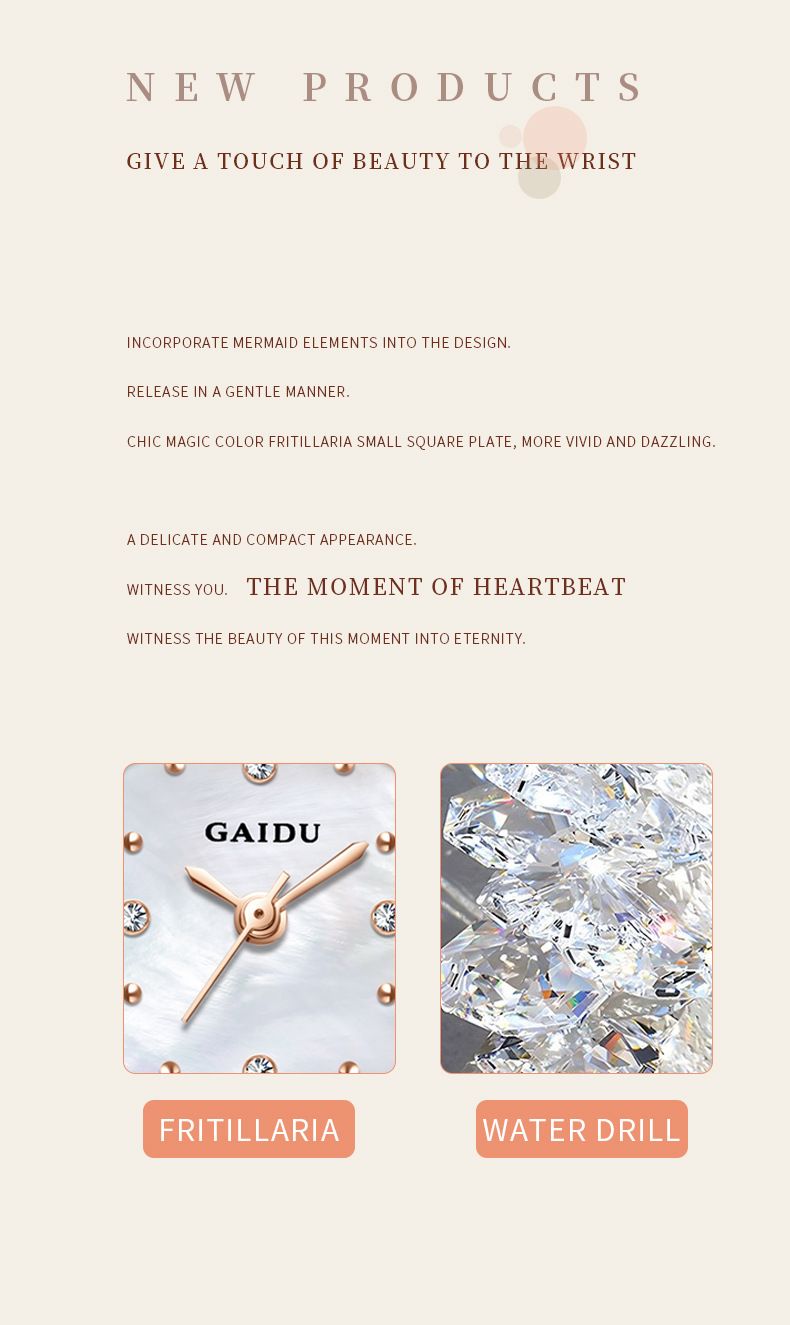 NEW PRODUCTS

GIVE A TOUCH OF BEAUTY TO THE WRIST

INCORPORATE MERMAID ELEMENTS INTO THE DESIGN.

RELEASE IN A GENTLE MANNER.

CHIC MAGIC COLOR FRITILLARIA SMALL SQUARE PLATE, MORE VIVID AND DAZZLING.

A DELICATE AND COMPACT APPEARANCE.

WITNESS YOU. THE MOMENT OF HEARTBEAT

WITNESS THE BEAUTY OF THIS MOMENT INTO ETERNITY.

GAIDU

FRITILLARIA

WATER DRILL